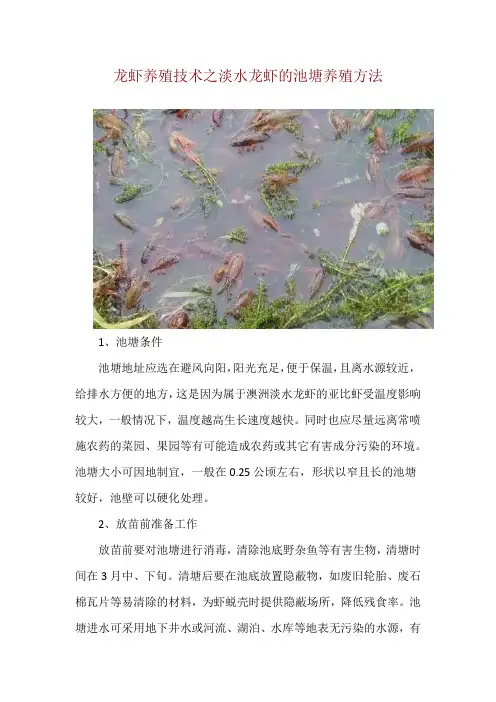 龙虾养殖技术之淡水龙虾的池塘养殖方法

1、池塘条件

池塘地址应选在避风向阳,阳光充足,便于保温,且离水源较近,给排水方便的地方,这是因为属于澳洲淡水龙虾的亚比虾受温度影响较大,一般情况下,温度越高生长速度越快。同时也应尽量远离常喷施农药的菜园、果园等有可能造成农药或其它有害成分污染的环境。池塘大小可因地制宜,一般在0.25公顷左右,形状以窄且长的池塘较好,池壁可以硬化处理。

2、放苗前准备工作

放苗前要对池塘进行消毒,清除池底野杂鱼等有害生物,清塘时间在3月中、下旬。清塘后要在池底放置隐蔽物,如废旧轮胎、废石棉瓦片等易清除的材料,为虾蜕壳时提供隐蔽场所,降低残食率。池塘进水可采用地下井水或河流、湖泊、水库等地表无污染的水源,有